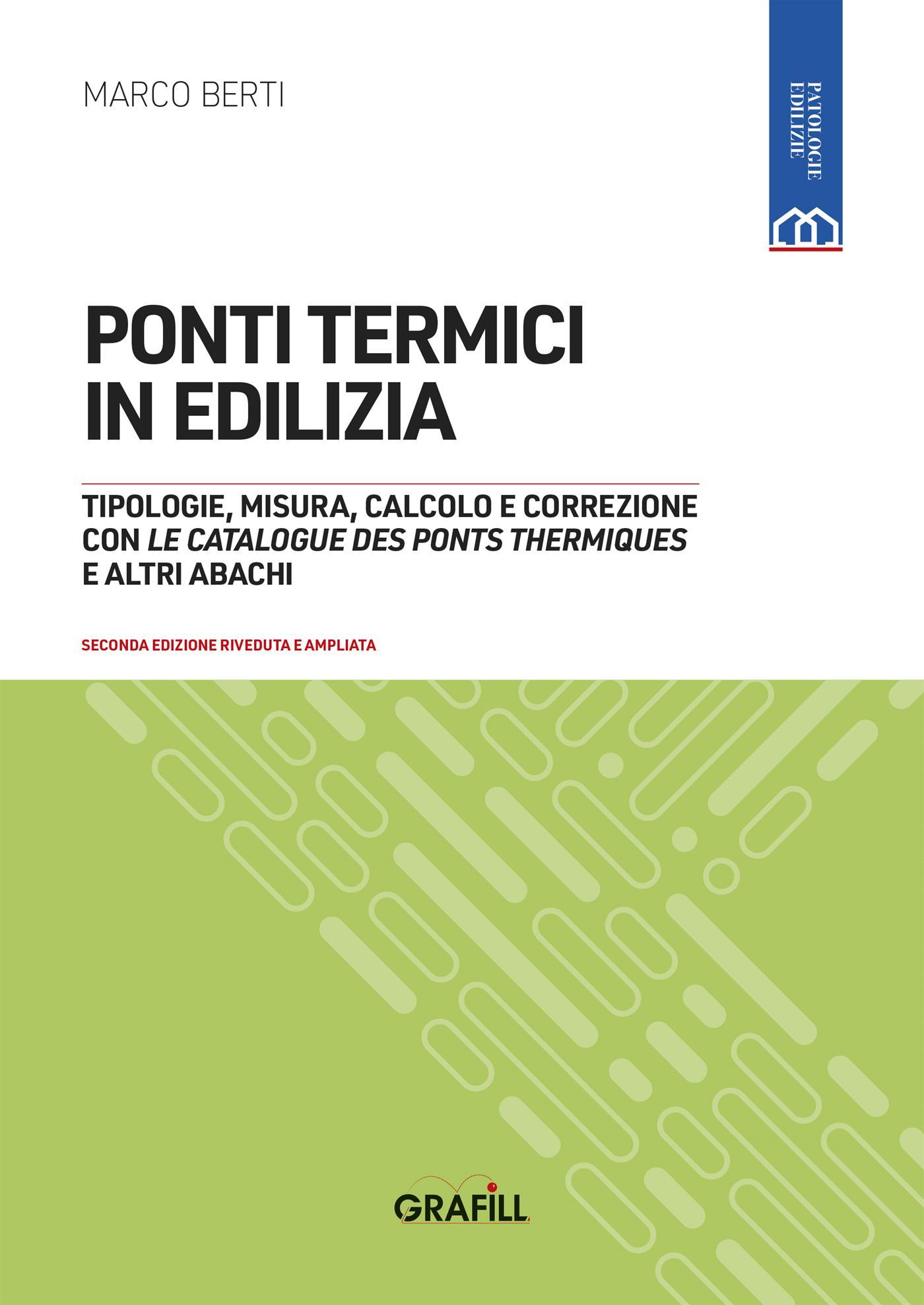 MARCO BERTI

PATOLOGIE EDILIZIE

PONTI TERMICI IN EDILIZIA

TIPOLOGIE, MISURA, CALCOLO E CORREZIONE CON LE CATALOGUE DES PONTS THERMIQUES E ALTRI ABACHI

SECONDA EDIZIONE RIVEDUTA E AMPLIATA

GRAFILL